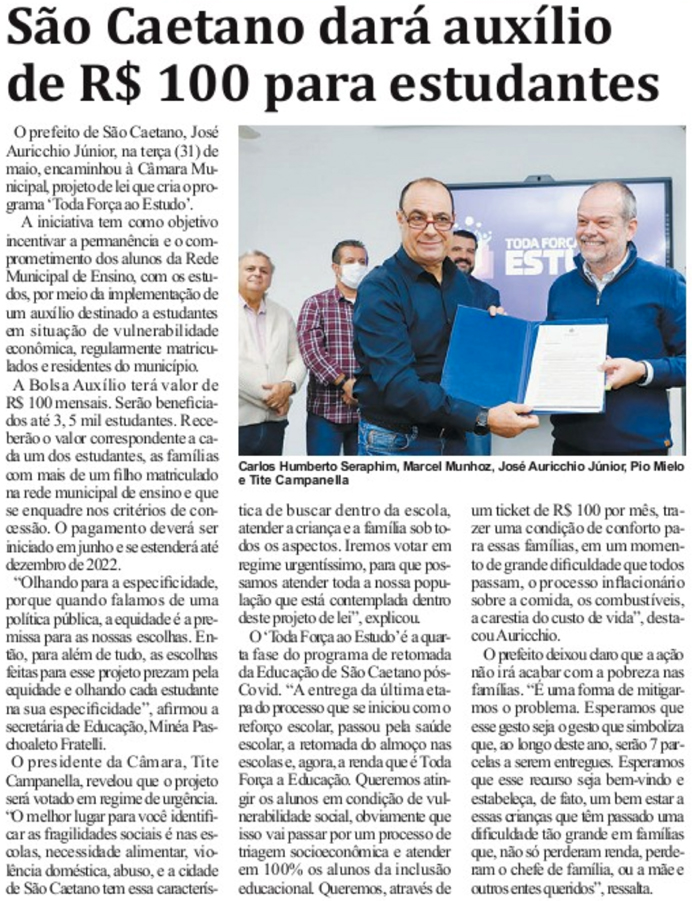 São Caetano dará auxílio de R$ 100 para estudantes

O prefeito de São Caetano, José Auricchio Júnior, na terça (31) de maio, encaminhou à Câmara Municipal, projeto de lei que cria o programa 'Toda Força ao Estudo'.

A iniciativa tem como objetivo incentivar a permanência e o comprometimento dos alunos da Rede Municipal de Ensino, com os estudos, por meio da implementação de um auxílio destinado a estudantes em situação de vulnerabilidade econômica, regularmente matriculados e residentes do município.

A Bolsa Auxílio terá valor de R$ 100 mensais. Serão beneficiados até 3, 5 mil estudantes. Receberão o valor correspondente a cada um dos estudantes, as famílias com mais de um filho matriculado na rede municipal de ensino e que se enquadre nos critérios de concessão. O pagamento deverá ser iniciado em junho e se estenderá até dezembro de 2022.

"Olhando para a especificidade, porque quando falamos de uma política pública, a equidade é a premissa para as nossas escolhas. Então, para além de tudo, as escolhas feitas para esse projeto prezam pela equidade e olhando cada estudante na sua especificidade", afirmou a secretária de Educação, Minéa Paschoaleto Fratelli.

O presidente da Câmara, Tite Campanella, revelou que o projeto será votado em regime de urgência. "O melhor lugar para você identificar as fragilidades sociais é nas escolas, necessidade alimentar, violência doméstica, abuso, e a cidade de São Caetano tem essa característica de buscar dentro da escola, atender a criança e a família sob todos os aspectos. Iremos votar em regime urgentíssimo, para que possamos atender toda a nossa população que está contemplada dentro deste projeto de lei", explicou.

O 'Toda Força ao Estudo' é a quarta fase do programa de retomada da Educação de São Caetano pós-Covid. "A entrega da última etapa do processo que se iniciou com o reforço escolar, passou pela saúde escolar, a retomada do almoço nas escolas e, agora, a renda que é Toda Força a Educação. Queremos atingir os alunos em condição de vulnerabilidade social, obviamente que isso vai passar por um processo de triagem socioeconômica e atender em 100% os alunos da inclusão educacional. Queremos, através de um ticket de R$ 100 por mês, trazer uma condição de conforto para essas famílias, em um momento de grande dificuldade que todos passam, o processo inflacionário sobre a comida, os combustíveis, a carestia do custo de vida", destacou Auricchio.

O prefeito deixou claro que a ação não irá acabar com a pobreza nas famílias. "É uma forma de mitigarmos o problema. Esperamos que esse gesto seja o gesto que simboliza que, ao longo deste ano, serão 7 parcelas a serem entregues. Esperamos que esse recurso seja bem-vindo e estabeleça, de fato, um bem estar a essas crianças que têm passado uma dificuldade tão grande em famílias que, não só perderam renda, perderam o chefe de família, ou a mãe e outros entes queridos", ressalta.

TODA FORÇA ESTU

Carlos Humberto Seraphim, Marcel Munhoz, José Auricchio Júnior, Pio Mielo e Tite Campanella